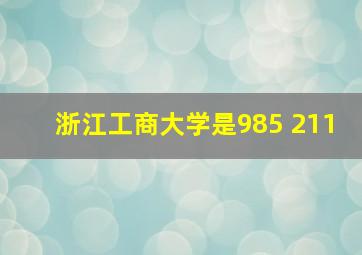 浙江工商大学是985 211